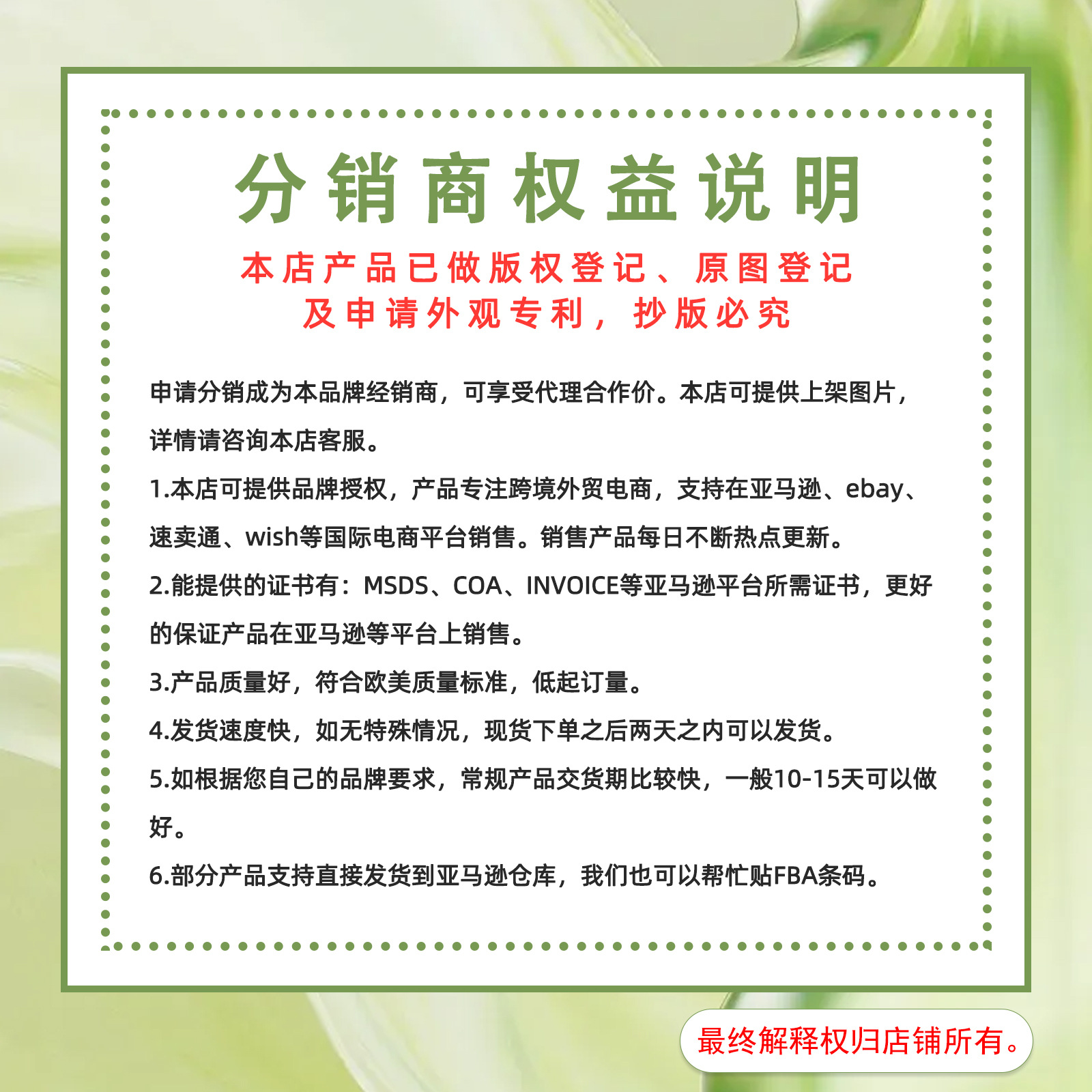 分销商权益说明

本店产品已做版权登记、原图登记
及申请外观专利，抄版必究

申请分销成为本品牌经销商，可享受代理合作价。本店可提供上架图片，详情请咨询本店客服。

1.本店可提供品牌授权，产品专注跨境外贸电商，支持在亚马逊、ebay、速卖通、wish等国际电商平台销售。销售产品每日不断热点更新。

2.能提供的证书有：MSDS、COA、INVOICE等亚马逊平台所需证书，更好的保证产品在亚马逊等平台上销售。

3.产品质量好，符合欧美质量标准，低起订量。

4.发货速度快，如无特殊情况，现货下单之后两天之内可以发货。

5.如根据您自己的品牌要求，常规产品交货期比较快，一般10-15天可以做好。

6.部分产品支持直接发货到亚马逊仓库，我们也可以帮忙贴FBA条码。

最终解释权归店铺所有。